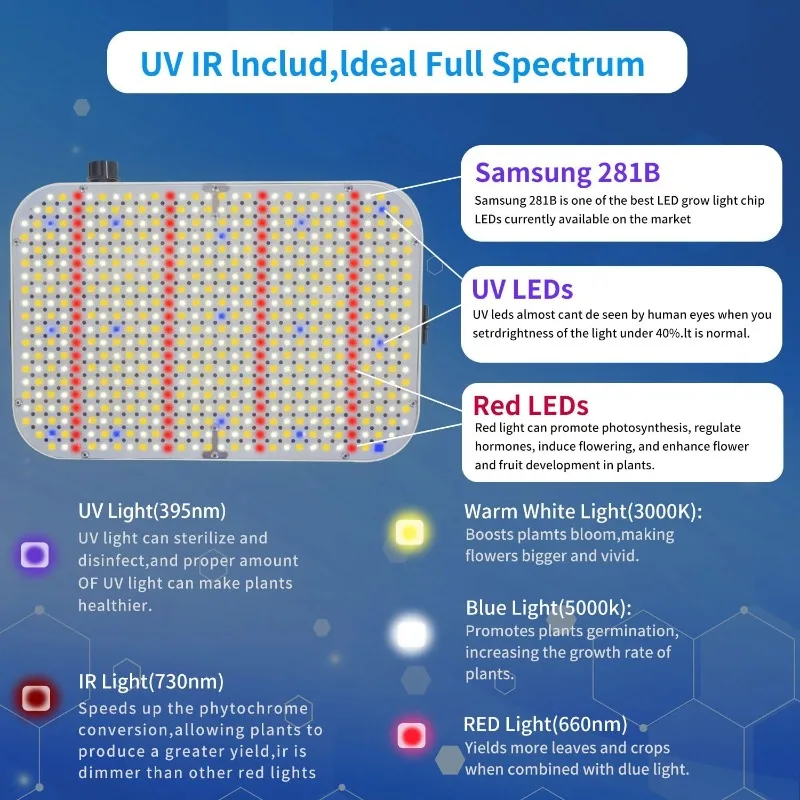 UV IR lnclud,ldeal Full Spectrum

Samsung 281B
Samsung 281B is one of the best LED grow light chip LEDs currently available on the market

UV LEDs
UV leds almost cant de seen by human eyes when you setrdrightness of the light under 40%.lt is normal.

Red LEDs
Red light can promote photosynthesis, regulate hormones, induce flowering, and enhance flower and fruit development in plants.

UV Light(395nm)
UV light can sterilize and disinfect,and proper amount OF UV light can make plants healthier.

IR Light(730nm)
Speeds up the phytochrome conversion,allowing plants to produce a greater yield,ir is dimmer than other red lights

Warm White Light(3000K):
Boosts plamts bloom,making flowers bigger and vivid.

Blue Light(5000k):
Promotes plants germination, increasing the growth rate of plants.

RED Light(660nm)
Yields more leaves and crops when combined with dlue light.